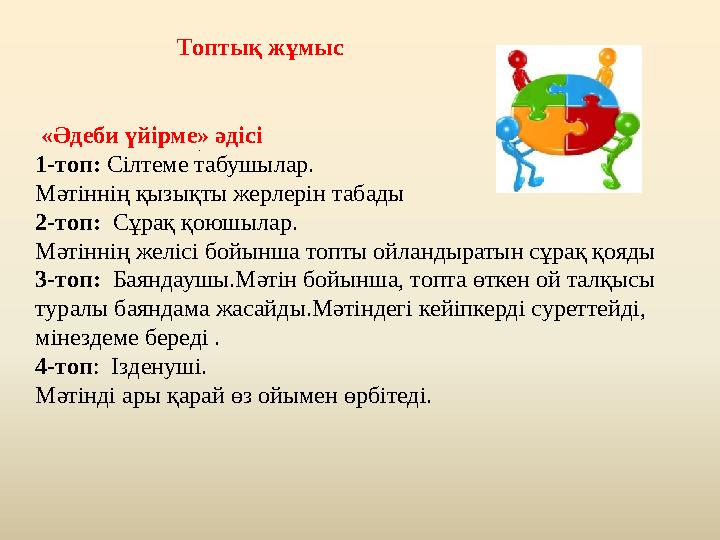 Топтық жұмыс

«Әдеби үйірме» әдісі
1-топ: Сілтеме табушылар.
Мәтіннің қызықты жерлерін табады
2-топ: Сұрақ қоюшылар.
Мәтіннің желісі бойынша топты ойландыратын сұрақ қояды
3-топ: Баяндаушы.Мәтін бойынша, топта өткен ой талқысы туралы баяндама жасайды.Мәтіндегі кейіпкерді суреттейді, мінездеме береді .
4-топ: Ізденуші.
Мәтінді ары қарай өз ойымен өрбітеді.